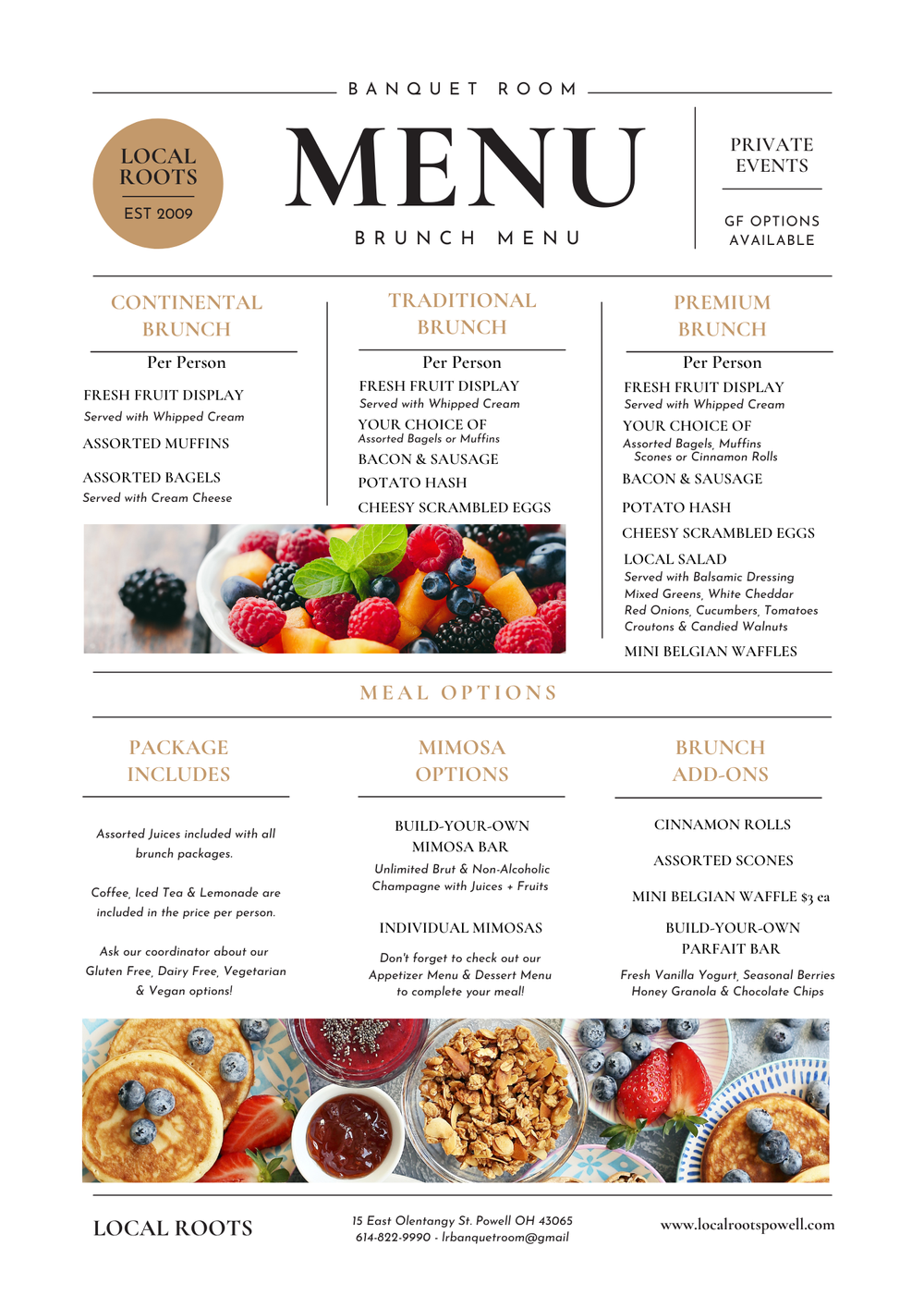 BANQUET ROOM

LOCAL ROOTS
EST 2009

MENU

BRUNCH MENU

PRIVATE EVENTS

GF OPTIONS AVAILABLE

CONTINENTAL BRUNCH

Per Person

FRESH FRUIT DISPLAY
Served with Whipped Cream

ASSORTED MUFFINS

ASSORTED BAGELS
Served with Cream Cheese

TRADITIONAL BRUNCH

Per Person

FRESH FRUIT DISPLAY
Served with Whipped Cream

YOUR CHOICE OF
Assorted Bagels or Muffins

BACON & SAUSAGE

POTATO HASH

CHEESY SCRAMBLED EGGS

PREMIUM BRUNCH

Per Person

FRESH FRUIT DISPLAY
Served with Whipped Cream

YOUR CHOICE OF
Assorted Bagels, Muffins
Scones or Cinnamon Rolls

BACON & SAUSAGE

POTATO HASH

CHEESY SCRAMBLED EGGS

LOCAL SALAD
Served with Balsamic Dressing
Mixed Greens, White Cheddar
Red Onions, Cucumbers, Tomatoes
Croutons & Candied Walnuts

MINI BELGIAN WAFFLES

MEAL OPTIONS

PACKAGE INCLUDES

Assorted Juices included with all brunch packages.

Coffee, Iced Tea & Lemonade are included in the price per person.

Ask our coordinator about our Gluten Free, Dairy Free, Vegetarian & Vegan options!

MIMOSA OPTIONS

BUILD-YOUR-OWN MIMOSA BAR
Unlimited Brut & Non-Alcoholic Champagne with Juices + Fruits

INDIVIDUAL MIMOSAS

Don't forget to check out our Appetizer Menu & Dessert Menu to complete your meal!

BRUNCH ADD-ONS

CINNAMON ROLLS

ASSORTED SCONES

MINI BELGIAN WAFFLE $3 ea

BUILD-YOUR-OWN PARFAIT BAR
Fresh Vanilla Yogurt, Seasonal Berries
Honey Granola & Chocolate Chips

LOCAL ROOTS

15 East Olentangy St. Powell OH 43065
614-822-9990 - lrbanquetroom@gmail

www.localrootspowell.com